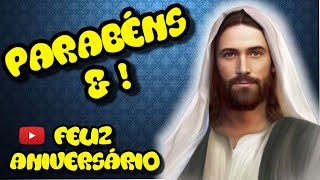 PARABÉNS
& !

FELIZ
ANIVERSÁRIO